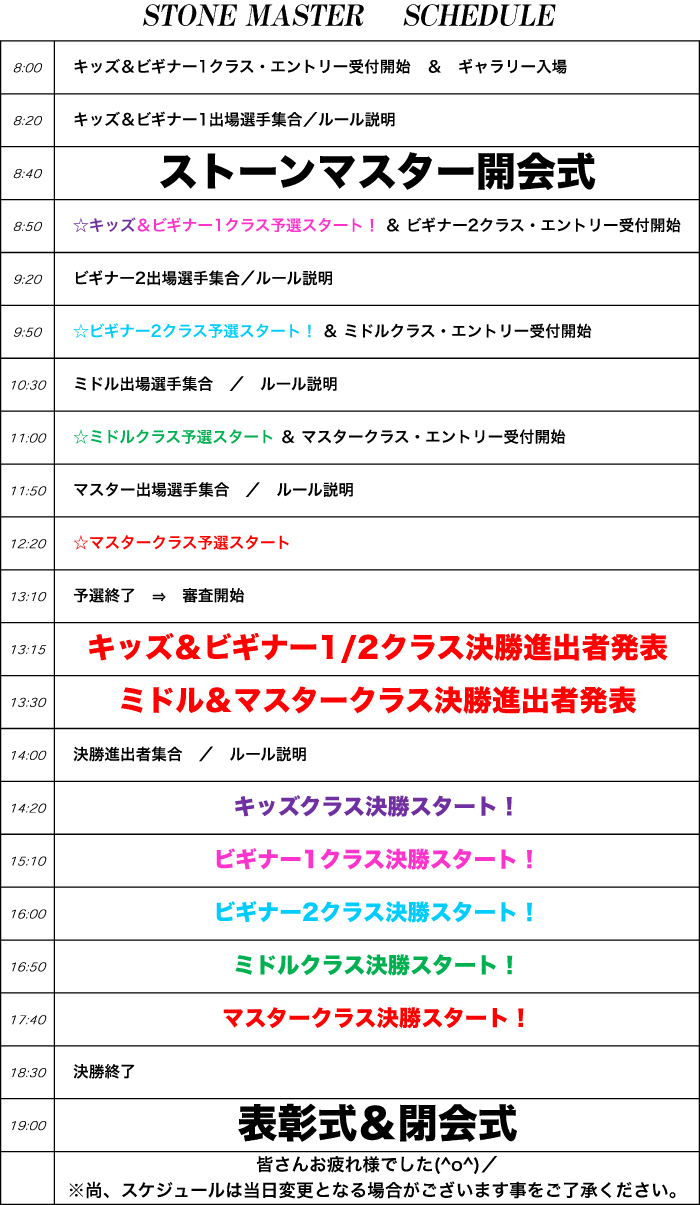 STONE MASTER SCHEDULE

| | |
|---|---|
| 8:00 | キッズ＆ビギナー1クラス・エントリー受付開始 ＆ ギャラリー入場 |
| 8:20 | キッズ＆ビギナー1出場選手集合／ルール説明 |
| 8:40 | ストーンマスター開会式 |
| 8:50 | ☆キッズ＆ビギナー1クラス予選スタート！ ＆ ビギナー2クラス・エントリー受付開始 |
| 9:20 | ビギナー2出場選手集合／ルール説明 |
| 9:50 | ☆ビギナー2クラス予選スタート！ ＆ ミドルクラス・エントリー受付開始 |
| 10:30 | ミドル出場選手集合 ／ ルール説明 |
| 11:00 | ☆ミドルクラス予選スタート ＆ マスタークラス・エントリー受付開始 |
| 11:50 | マスター出場選手集合 ／ ルール説明 |
| 12:20 | ☆マスタークラス予選スタート |
| 13:10 | 予選終了 ⇒ 審査開始 |
| 13:15 | キッズ＆ビギナー1/2クラス決勝進出者発表 |
| 13:30 | ミドル＆マスタークラス決勝進出者発表 |
| 14:00 | 決勝進出者集合 ／ ルール説明 |
| 14:20 | キッズクラス決勝スタート！ |
| 15:10 | ビギナー1クラス決勝スタート！ |
| 16:00 | ビギナー2クラス決勝スタート！ |
| 16:50 | ミドルクラス決勝スタート！ |
| 17:40 | マスタークラス決勝スタート！ |
| 18:30 | 決勝終了 |
| 19:00 | 表彰式＆閉会式 |
| | 皆さんお疲れ様でした(^o^)／ ※尚、スケジュールは当日変更となる場合がございます事をご了承ください。 |